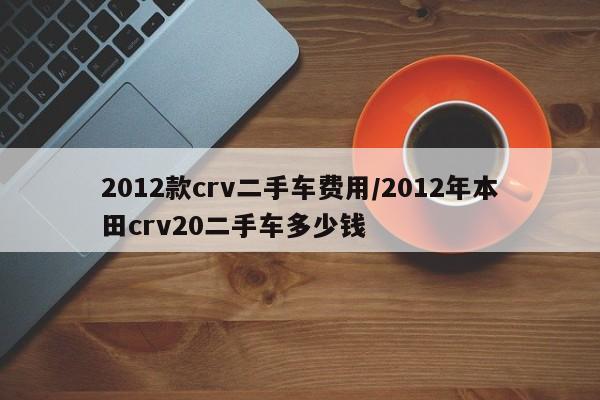 2012款crv二手车费用/2012年本田crv20二手车多少钱